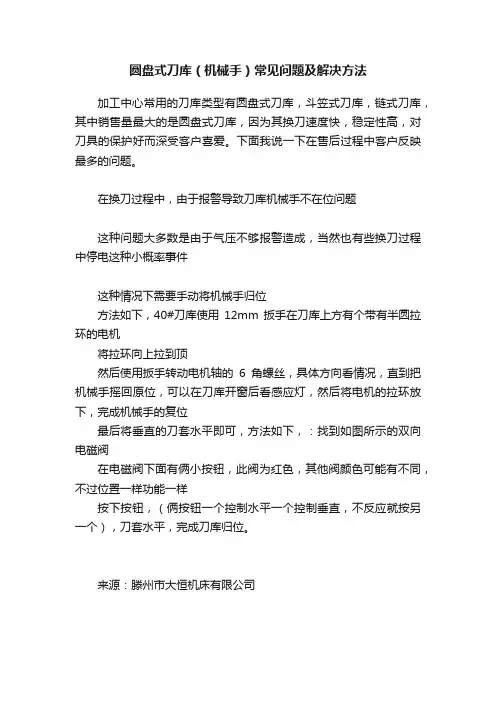 圆盘式刀库（机械手）常见问题及解决方法

加工中心常用的刀库类型有圆盘式刀库，斗笠式刀库，链式刀库，其中销售量最大的是圆盘式刀库，因为其换刀速度快，稳定性高，对刀具的保护好而深受客户喜爱。下面我说一下在售后过程中客户反映最多的问题。

在换刀过程中，由于报警导致刀库机械手不在位问题

这种问题大多数是由于气压不够报警造成，当然也有些换刀过程中停电这种小概率事件

这种情况下需要手动将机械手归位

方法如下，40#刀库使用 12mm 扳手在刀库上方有个带有半圆拉环的电机

将拉环向上拉到顶

然后使用扳手转动电机轴的 6 角螺丝，具体方向看情况，直到把机械手摇回原位，可以在刀库开窗后看感应灯，然后将电机的拉环放下，完成机械手的复位

最后将垂直的刀套水平即可，方法如下，：找到如图所示的双向电磁阀

在电磁阀下面有俩小按钮，此阀为红色，其他阀颜色可能有不同，不过位置一样功能一样

按下按钮，（俩按钮一个控制水平一个控制垂直，不反应就按另一个），刀套水平，完成刀库归位。

来源：滕州市大恒机床有限公司